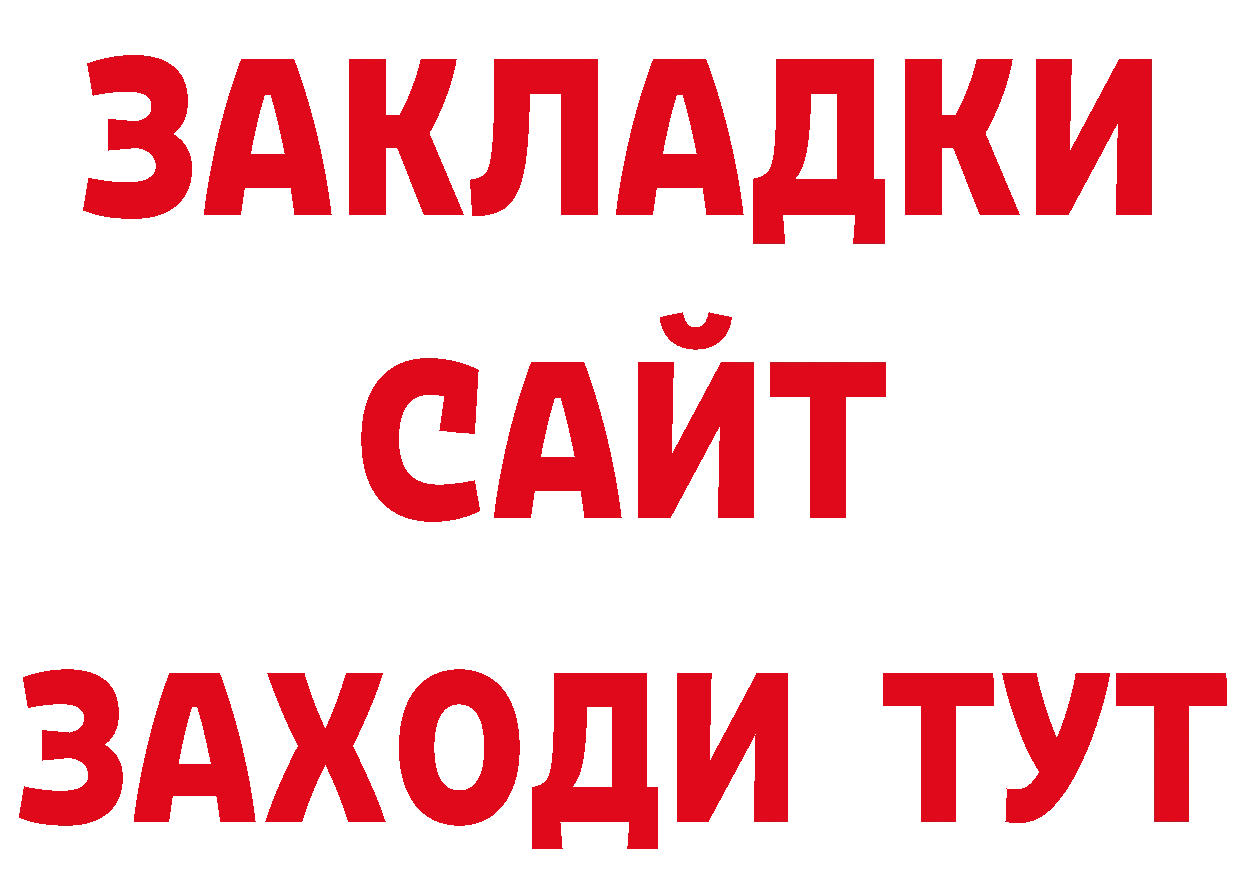 ЗАКЛАДКИ
САЙТ
ЗАХОДИ ТУТ